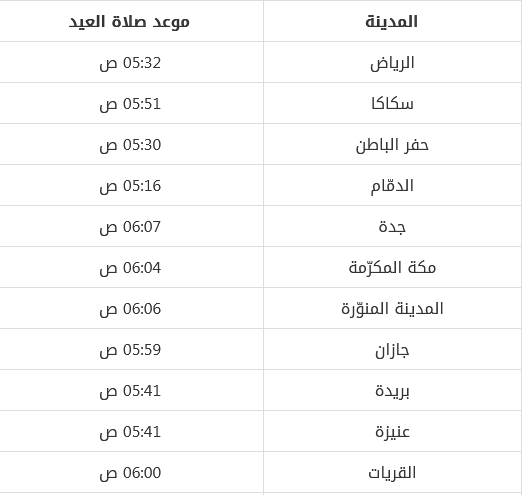 | المدينة | موعد صلاة العيد |
|---|---|
| الرياض | 05:32 ص |
| سكاكا | 05:51 ص |
| حفر الباطن | 05:30 ص |
| الدمّام | 05:16 ص |
| جدة | 06:07 ص |
| مكة المكرّمة | 06:04 ص |
| المدينة المنوّرة | 06:06 ص |
| جازان | 05:59 ص |
| بريدة | 05:41 ص |
| عنيزة | 05:41 ص |
| القريات | 06:00 ص |